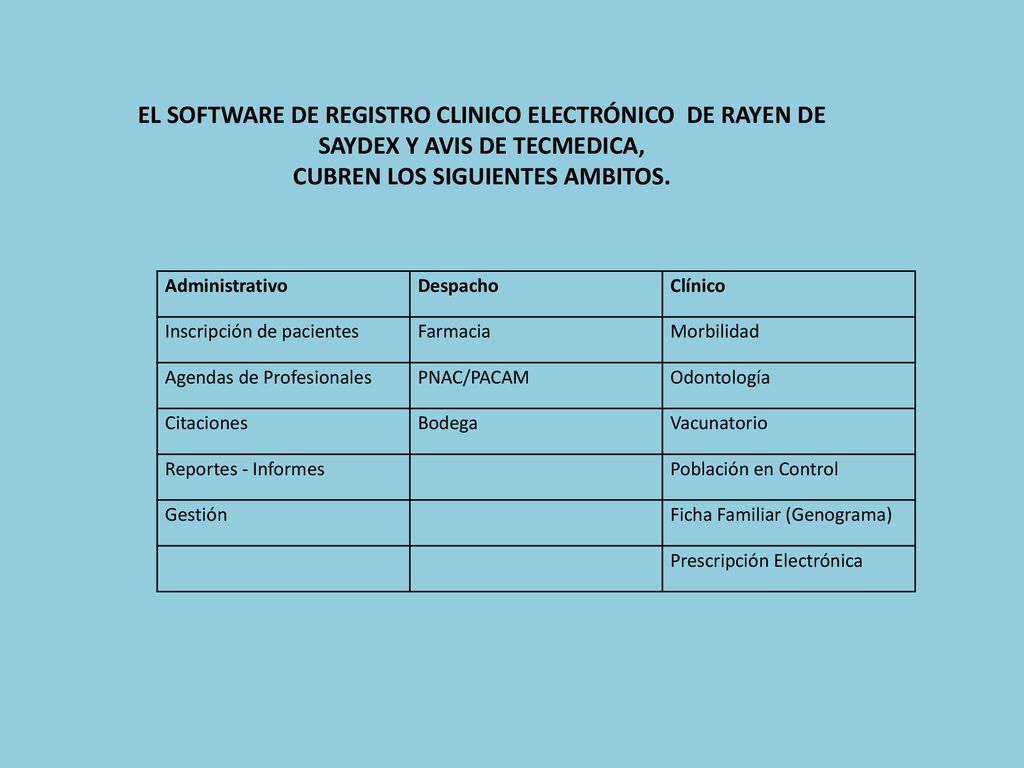 EL SOFTWARE DE REGISTRO CLINICO ELECTRÓNICO DE RAYEN DE SAYDEX Y AVIS DE TECMEDICA, CUBREN LOS SIGUIENTES AMBITOS.

| Administrativo | Despacho | Clínico |
|---|---|---|
| Inscripción de pacientes | Farmacia | Morbilidad |
| Agendas de Profesionales | PNAC/PACAM | Odontología |
| Citaciones | Bodega | Vacunatorio |
| Reportes - Informes | | Población en Control |
| Gestión | | Ficha Familiar (Genograma) |
| | | Prescripción Electrónica |